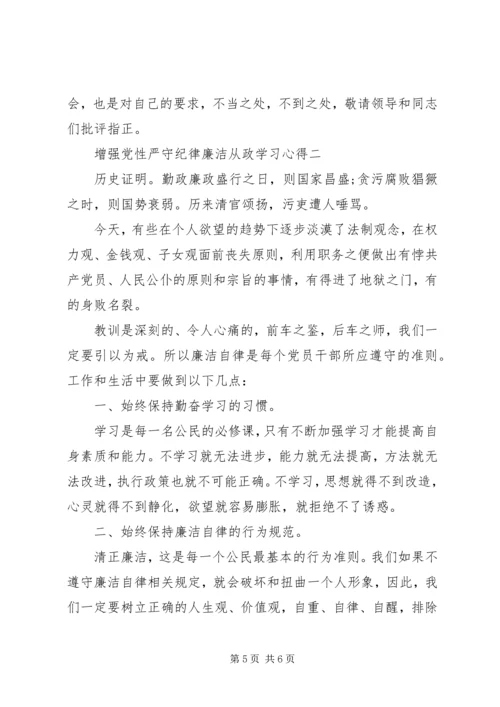 会，也是对自己的要求，不当之处，不到之处，敬请领导和同志们批评指正。

增强党性严守纪律廉洁从政学习心得二

历史证明。勤政廉政盛行之日，则国家昌盛;贪污腐败猖獗之时，则国势衰弱。历来清官颂扬，污吏遭人唾骂。

今天，有些在个人欲望的趋势下逐步淡漠了法制观念，在权力观、金钱观、子女观面前丧失原则，利用职务之便做出有悖共产党员、人民公仆的原则和宗旨的事情，有得进了地狱之门，有的身败名裂。

教训是深刻的、令人心痛的，前车之鉴，后车之师，我们一定要引以为戒。所以廉洁自律是每个党员干部所应遵守的准则。工作和生活中要做到以下几点:

一、始终保持勤奋学习的习惯。

学习是每一名公民的必修课，只有不断加强学习才能提高自身素质和能力。不学习就无法进步，能力就无法提高，方法就无法改进，执行政策也就不可能正确。不学习，思想就得不到改造，心灵就得不到静化，欲望就容易膨胀，就拒绝不了诱惑。

二、始终保持廉洁自律的行为规范。

清正廉洁，这是每一个公民最基本的行为准则。我们如果不遵守廉洁自律相关规定，就会破坏和扭曲一个人形象，因此，我们一定要树立正确的人生观、价值观，自重、自律、自醒，排除

第 5 页 共 6 页